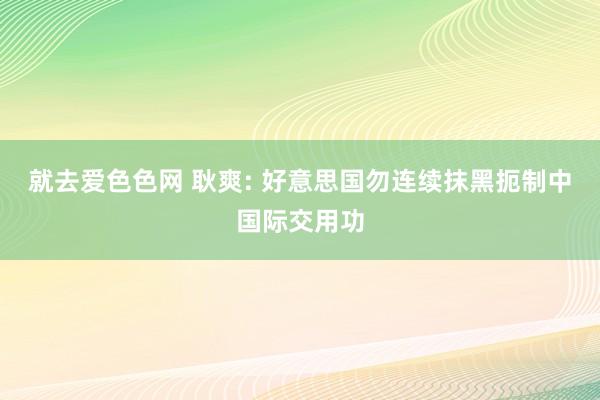 就去爱色色网 耿爽: 好意思国勿连续抹黑扼制中国际交用功